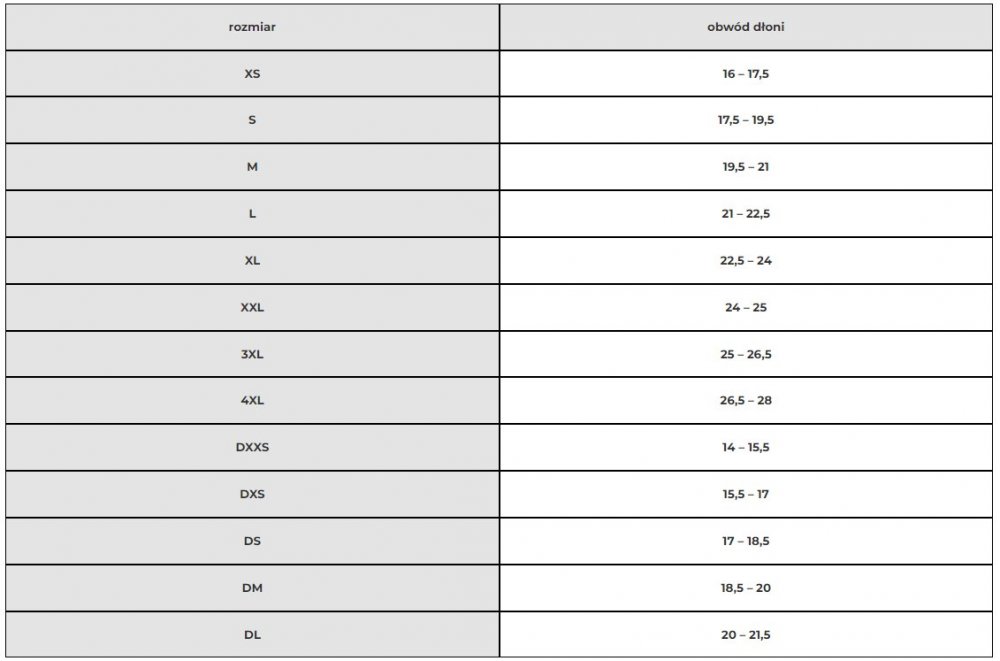 | rozmiar | obwód dłoni |
|---|---|
| XS | 16 – 17,5 |
| S | 17,5 – 19,5 |
| M | 19,5 – 21 |
| L | 21 – 22,5 |
| XL | 22,5 – 24 |
| XXL | 24 – 25 |
| 3XL | 25 – 26,5 |
| 4XL | 26,5 – 28 |
| DXXS | 14 – 15,5 |
| DXS | 15,5 – 17 |
| DS | 17 – 18,5 |
| DM | 18,5 – 20 |
| DL | 20 – 21,5 |